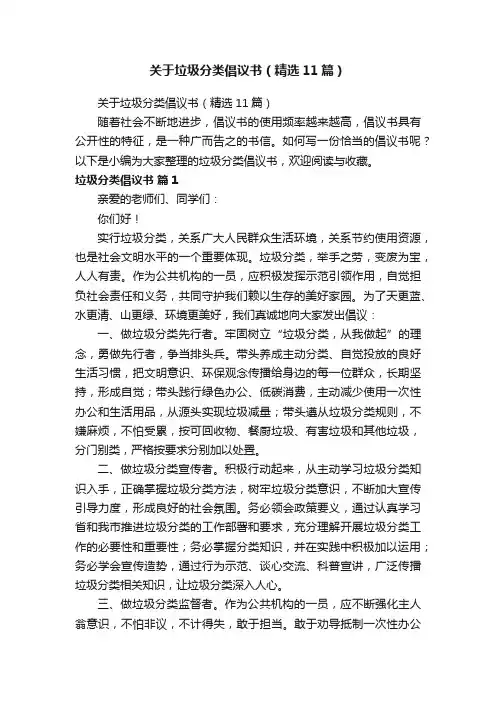 关于垃圾分类倡议书（精选11篇）

关于垃圾分类倡议书（精选11篇）

随着社会不断地进步，倡议书的使用频率越来越高，倡议书具有公开性的特征，是一种广而告之的书信。如何写一份恰当的倡议书呢？以下是小编为大家整理的垃圾分类倡议书，欢迎阅读与收藏。

垃圾分类倡议书 篇1

亲爱的老师们、同学们：

你们好！

实行垃圾分类，关系广大人民群众生活环境，关系节约使用资源，也是社会文明水平的一个重要体现。垃圾分类，举手之劳，变废为宝，人人有责。作为公共机构的一员，应积极发挥示范引领作用，自觉担负社会责任和义务，共同守护我们赖以生存的美好家园。为了天更蓝、水更清、山更绿、环境更美好，我们真诚地向大家发出倡议：

一、做垃圾分类先行者。牢固树立“垃圾分类，从我做起”的理念，勇做先行者，争当排头兵。带头养成主动分类、自觉投放的良好生活习惯，把文明意识、环保观念传播给身边的每一位群众，长期坚持，形成自觉；带头践行绿色办公、低碳消费，主动减少使用一次性办公和生活用品，从源头实现垃圾减量；带头遵从垃圾分类规则，不嫌麻烦，不怕受累，按可回收物、餐厨垃圾、有害垃圾和其他垃圾，分门别类，严格按要求分别加以处置。

二、做垃圾分类宣传者。积极行动起来，从主动学习垃圾分类知识入手，正确掌握垃圾分类方法，树牢垃圾分类意识，不断加大宣传引导力度，形成良好的社会氛围。务必领会政策要义，通过认真学习省和我市推进垃圾分类的工作部署和要求，充分理解开展垃圾分类工作的必要性和重要性；务必掌握分类知识，并在实践中积极加以运用；务必学会宣传造势，通过行为示范、谈心交流、科普宣讲，广泛传播垃圾分类相关知识，让垃圾分类深入人心。

三、做垃圾分类监督者。作为公共机构的一员，应不断强化主人翁意识，不怕非议，不计得失，敢于担当。敢于劝导抵制一次性办公